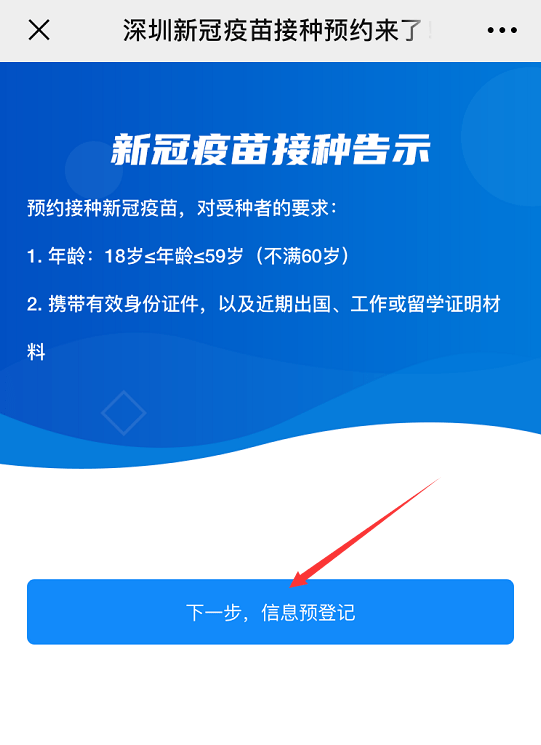 深圳新冠疫苗接种预约来了

新冠疫苗接种告示

预约接种新冠疫苗，对受种者的要求：

1. 年龄：18岁≤年龄≤59岁（不满60岁）

2. 携带有效身份证件，以及近期出国、工作或留学证明材料

下一步，信息预登记